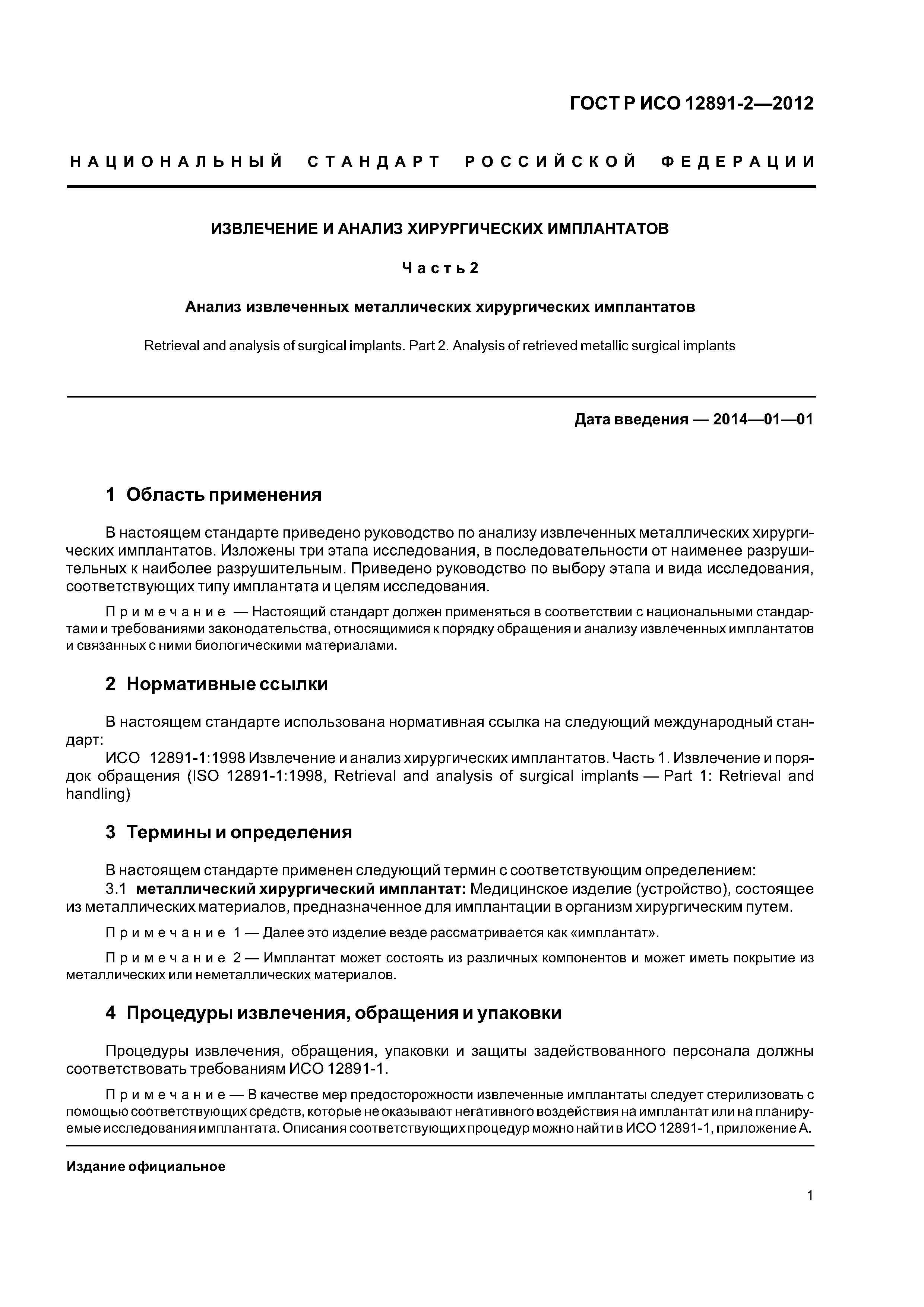 ГОСТ Р ИСО 12891-2—2012

НАЦИОНАЛЬНЫЙ СТАНДАРТ РОССИЙСКОЙ ФЕДЕРАЦИИ

ИЗВЛЕЧЕНИЕ И АНАЛИЗ ХИРУРГИЧЕСКИХ ИМПЛАНТАТОВ

Часть 2

Анализ извлеченных металлических хирургических имплантатов

Retrieval and analysis of surgical implants. Part 2. Analysis of retrieved metallic surgical implants

Дата введения — 2014—01—01

1 Область применения

В настоящем стандарте приведено руководство по анализу извлеченных металлических хирургических имплантатов. Изложены три этапа исследования, в последовательности от наименее разрушительных к наиболее разрушительным. Приведено руководство по выбору этапа и вида исследования, соответствующих типу имплантата и целям исследования.

Примечание — Настоящий стандарт должен применяться в соответствии с национальными стандартами и требованиями законодательства, относящимися к порядку обращения и анализу извлеченных имплантатов и связанных с ними биологическими материалами.

2 Нормативные ссылки

В настоящем стандарте использована нормативная ссылка на следующий международный стандарт:

ИСО 12891-1:1998 Извлечение и анализ хирургических имплантатов. Часть 1. Извлечение и порядок обращения (ISO 12891-1:1998, Retrieval and analysis of surgical implants — Part 1: Retrieval and handling)

3 Термины и определения

В настоящем стандарте применен следующий термин с соответствующим определением:

3.1 металлический хирургический имплантат: Медицинское изделие (устройство), состоящее из металлических материалов, предназначенное для имплантации в организм хирургическим путем.

Примечание 1 — Далее это изделие везде рассматривается как «имплантат».

Примечание 2 — Имплантат может состоять из различных компонентов и может иметь покрытие из металлических или неметаллических материалов.

4 Процедуры извлечения, обращения и упаковки

Процедуры извлечения, обращения, упаковки и защиты задействованного персонала должны соответствовать требованиям ИСО 12891-1.

Примечание — В качестве мер предосторожности извлеченные имплантаты следует стерилизовать с помощью соответствующих средств, которые не оказывают негативного воздействия на имплантат или на планируемые исследования имплантата. Описания соответствующих процедур можно найти в ИСО 12891-1, приложение А.

Издание официальное

1